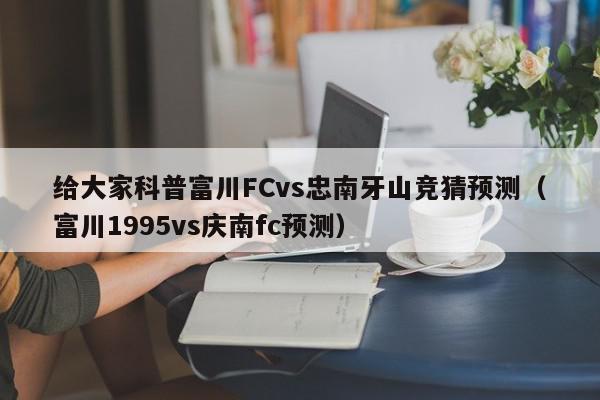 给大家科普富川FCvs忠南牙山竞猜预测（富川1995vs庆南fc预测）